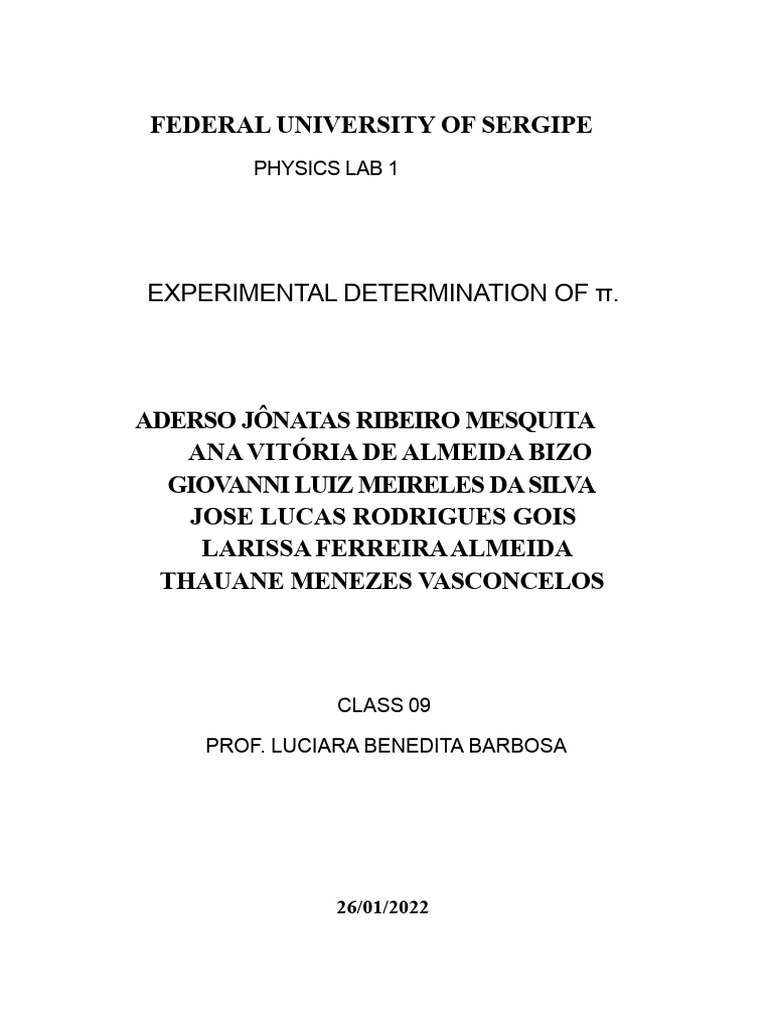 FEDERAL UNIVERSITY OF SERGIPE

PHYSICS LAB 1

EXPERIMENTAL DETERMINATION OF π.

ADERSO JÔNATAS RIBEIRO MESQUITA
ANA VITÓRIA DE ALMEIDA BIZO
GIOVANNI LUIZ MEIRELES DA SILVA
JOSE LUCAS RODRIGUES GOIS
LARISSA FERREIRA ALMEIDA
THAUANE MENEZES VASCONCELOS

CLASS 09

PROF. LUCIARA BENEDITA BARBOSA

26/01/2022